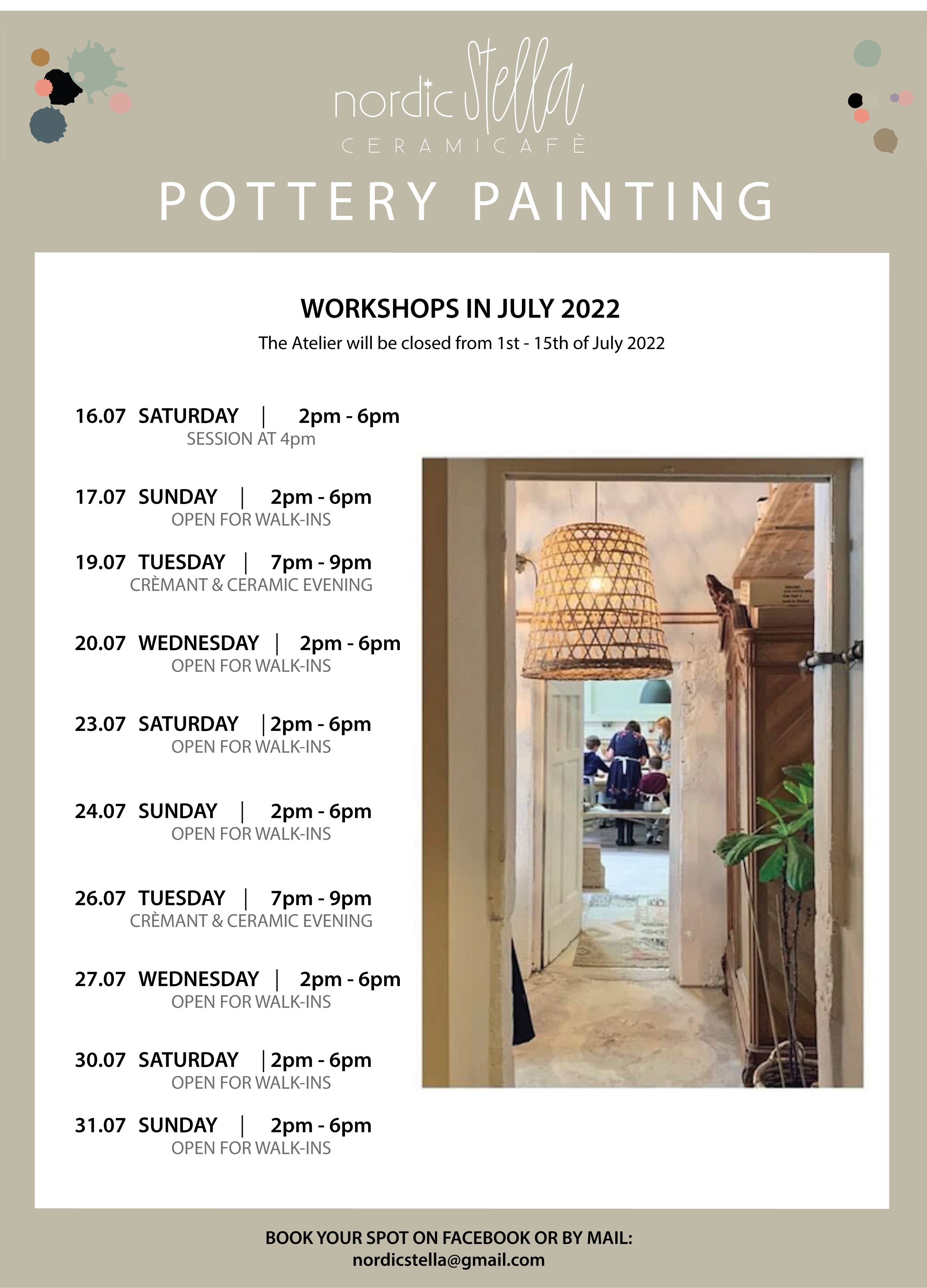 nordic Stella
CERAMICAFÈ

POTTERY PAINTING

WORKSHOPS IN JULY 2022
The Atelier will be closed from 1st - 15th of July 2022

16.07 SATURDAY | 2pm - 6pm
SESSION AT 4pm

17.07 SUNDAY | 2pm - 6pm
OPEN FOR WALK-INS

19.07 TUESDAY | 7pm - 9pm
CRÈMANT & CERAMIC EVENING

20.07 WEDNESDAY | 2pm - 6pm
OPEN FOR WALK-INS

23.07 SATURDAY | 2pm - 6pm
OPEN FOR WALK-INS

24.07 SUNDAY | 2pm - 6pm
OPEN FOR WALK-INS

26.07 TUESDAY | 7pm - 9pm
CRÈMANT & CERAMIC EVENING

27.07 WEDNESDAY | 2pm - 6pm
OPEN FOR WALK-INS

30.07 SATURDAY | 2pm - 6pm
OPEN FOR WALK-INS

31.07 SUNDAY | 2pm - 6pm
OPEN FOR WALK-INS

BOOK YOUR SPOT ON FACEBOOK OR BY MAIL:
nordicstella@gmail.com